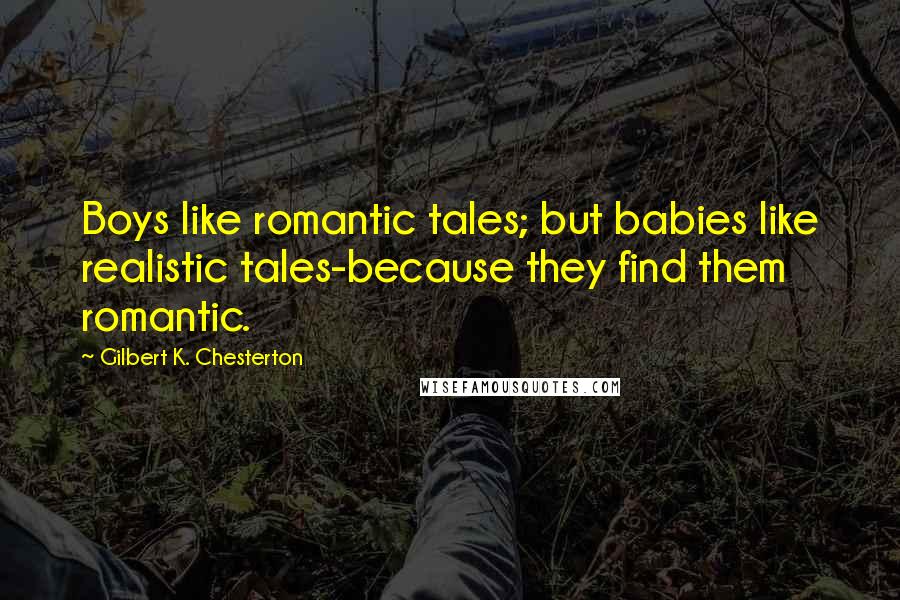 Boys like romantic tales; but babies like realistic tales-because they find them romantic.

~ Gilbert K. Chesterton

WISEFAMOUSQUOTES.COM